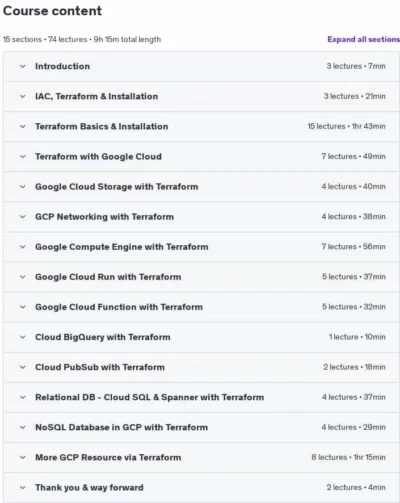 Course content

15 sections • 74 lectures • 9h 15m total length

Expand all sections

Introduction 3 lectures • 7min

IAC, Terraform & Installation 3 lectures • 21min

Terraform Basics & Installation 15 lectures • 1hr 43min

Terraform with Google Cloud 7 lectures • 49min

Google Cloud Storage with Terraform 4 lectures • 40min

GCP Networking with Terraform 4 lectures • 38min

Google Compute Engine with Terraform 7 lectures • 56min

Google Cloud Run with Terraform 5 lectures • 37min

Google Cloud Function with Terraform 5 lectures • 32min

Cloud BigQuery with Terraform 1 lecture • 10min

Cloud PubSub with Terraform 2 lectures • 18min

Relational DB - Cloud SQL & Spanner with Terraform 4 lectures • 37min

NoSQL Database in GCP with Terraform 4 lectures • 29min

More GCP Resource via Terraform 8 lectures • 1hr 15min

Thank you & way forward 2 lectures • 4min